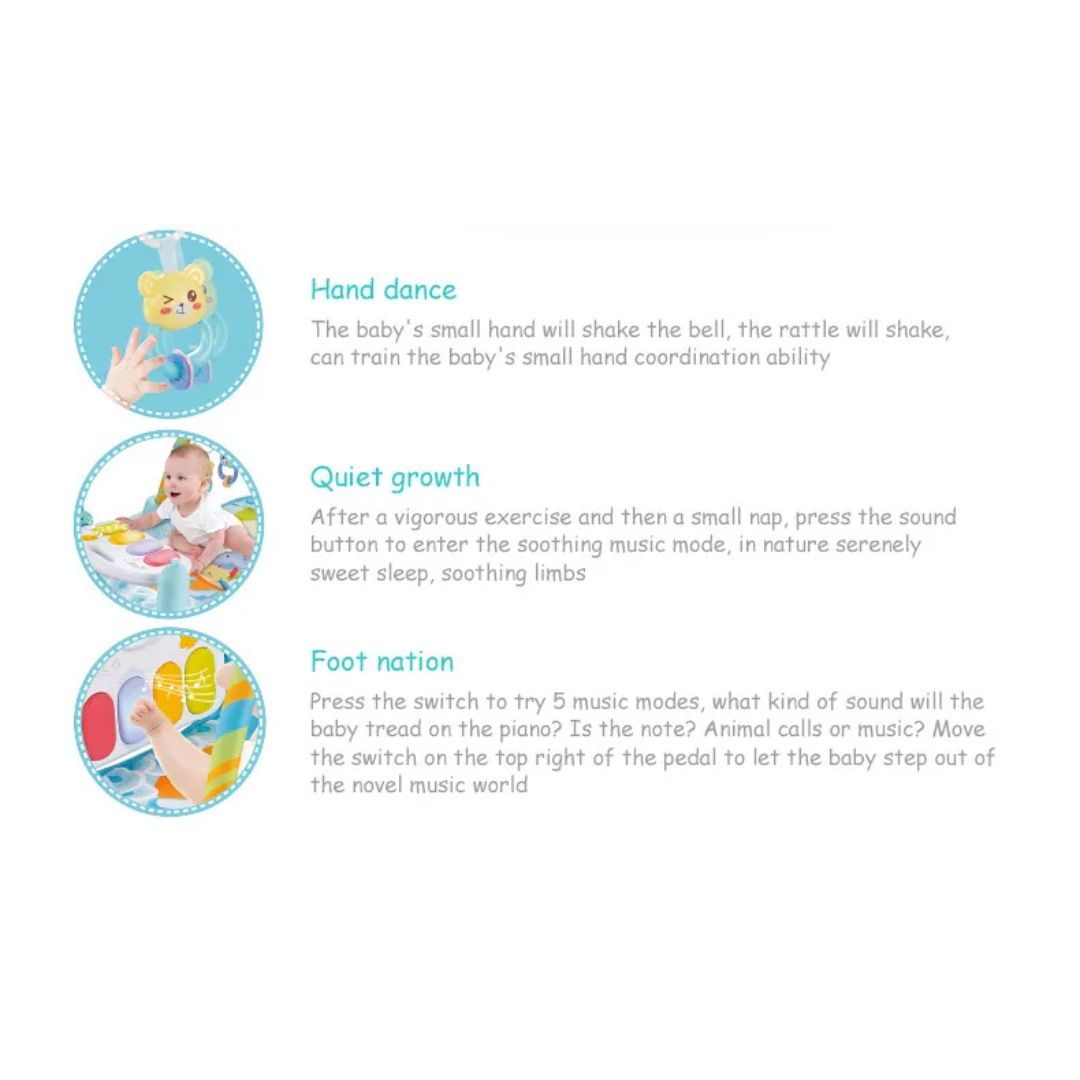 Hand dance

The baby's small hand will shake the bell, the rattle will shake, can train the baby's small hand coordination ability

Quiet growth

After a vigorous exercise and then a small nap, press the sound button to enter the soothing music mode, in nature serenely sweet sleep, soothing limbs

Foot nation

Press the switch to try 5 music modes, what kind of sound will the baby tread on the piano? Is the note? Animal calls or music? Move the switch on the top right of the pedal to let the baby step out of the novel music world